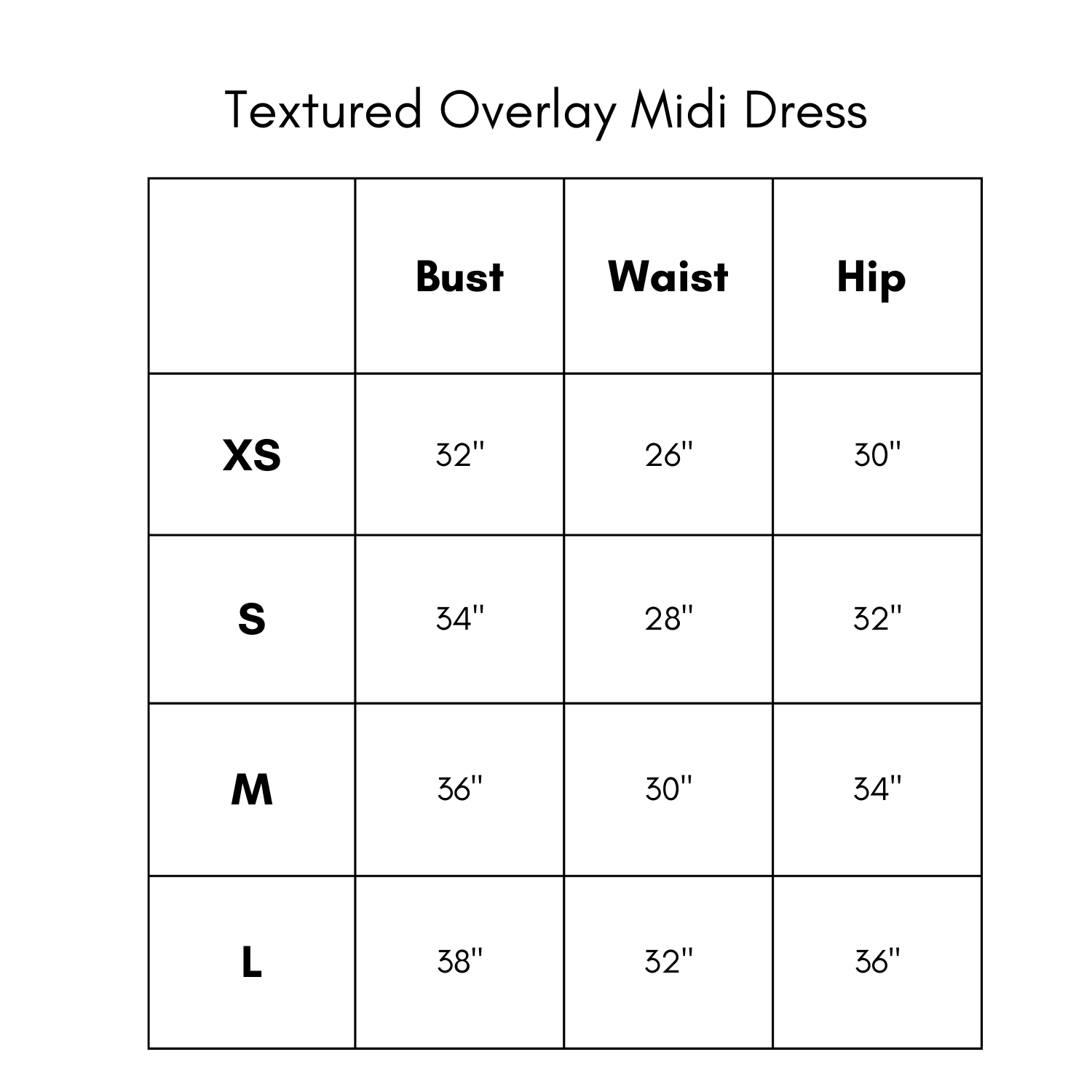 Textured Overlay Midi Dress

| | Bust | Waist | Hip |
|---|---|---|---|
| XS | 32" | 26" | 30" |
| S | 34" | 28" | 32" |
| M | 36" | 30" | 34" |
| L | 38" | 32" | 36" |